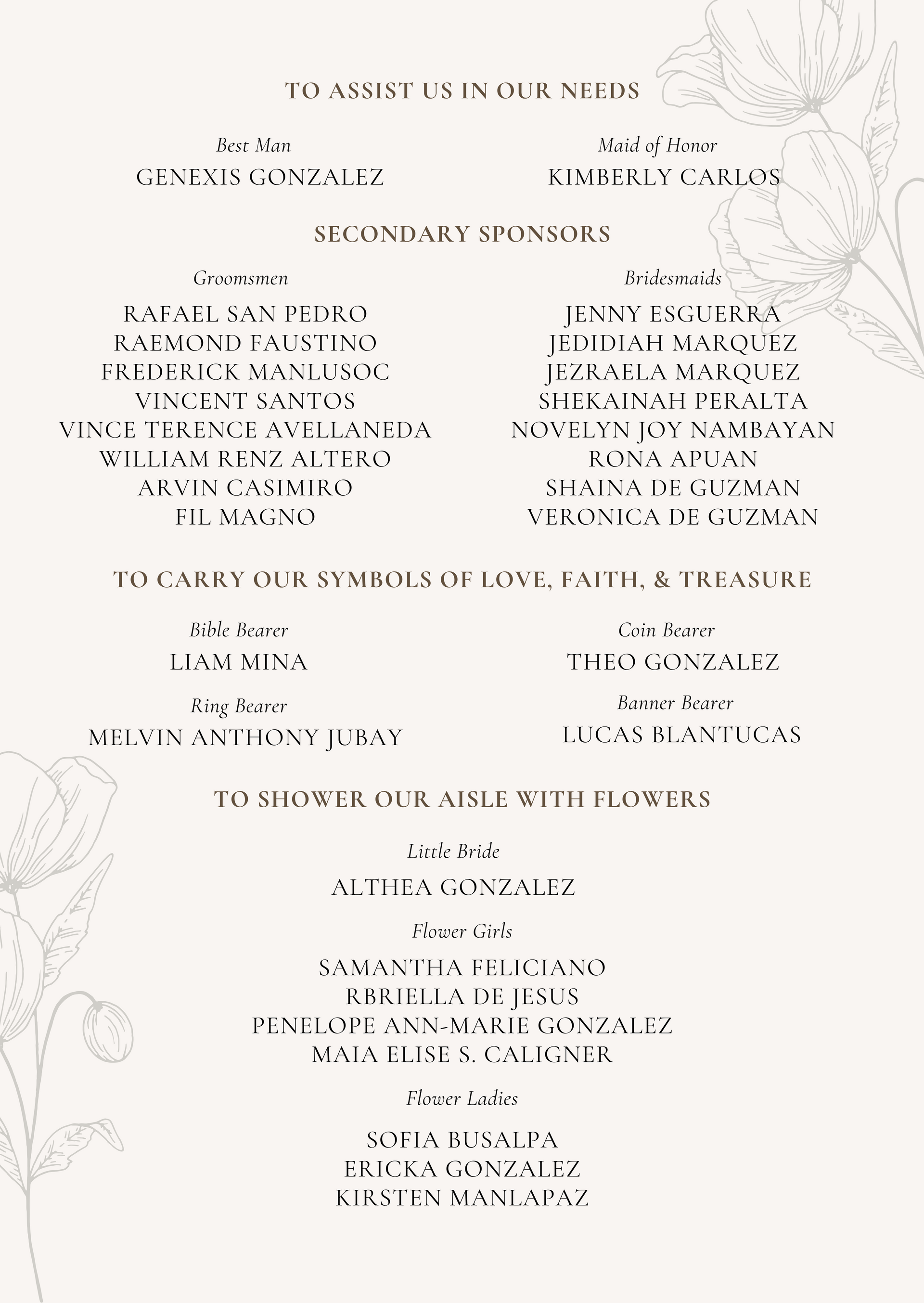 TO ASSIST US IN OUR NEEDS

Best Man
GENEXIS GONZALEZ

Maid of Honor
KIMBERLY CARLOS

SECONDARY SPONSORS

Groomsmen
RAFAEL SAN PEDRO
RAEMOND FAUSTINO
FREDERICK MANLUSOC
VINCENT SANTOS
VINCE TERENCE AVELLANEDA
WILLIAM RENZ ALTERO
ARVIN CASIMIRO
FIL MAGNO

Bridesmaids
JENNY ESGUERRA
JEDIDIAH MARQUEZ
JEZRAELA MARQUEZ
SHEKAINAH PERALTA
NOVELYN JOY NAMBAYAN
RONA APUAN
SHAINA DE GUZMAN
VERONICA DE GUZMAN

TO CARRY OUR SYMBOLS OF LOVE, FAITH, & TREASURE

Bible Bearer
LIAM MINA

Ring Bearer
MELVIN ANTHONY JUBAY

Coin Bearer
THEO GONZALEZ

Banner Bearer
LUCAS BLANTUCAS

TO SHOWER OUR AISLE WITH FLOWERS

Little Bride
ALTHEA GONZALEZ

Flower Girls
SAMANTHA FELICIANO
RBRIELLA DE JESUS
PENELOPE ANN-MARIE GONZALEZ
MAIA ELISE S. CALIGNER

Flower Ladies
SOFIA BUSALPA
ERICKA GONZALEZ
KIRSTEN MANLAPAZ